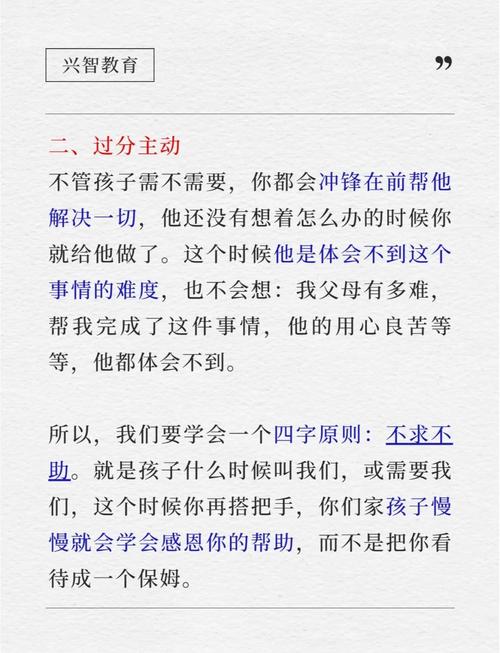 兴智教育

”

二、过分主动

不管孩子需不需要，你都会冲锋在前帮他解决一切，他还没有想着怎么办的时候你就给他做了。这个时候他是体会不到这个事情的难度，也不会想：我父母有多难，帮我完成了这件事情，他的用心良苦等等，他都体会不到。

所以，我们要学会一个四字原则：不求不助。就是孩子什么时候叫我们，或需要我们，这个时候你再搭把手，你们家孩子慢慢就会学会感恩你的帮助，而不是把你看待成一个保姆。